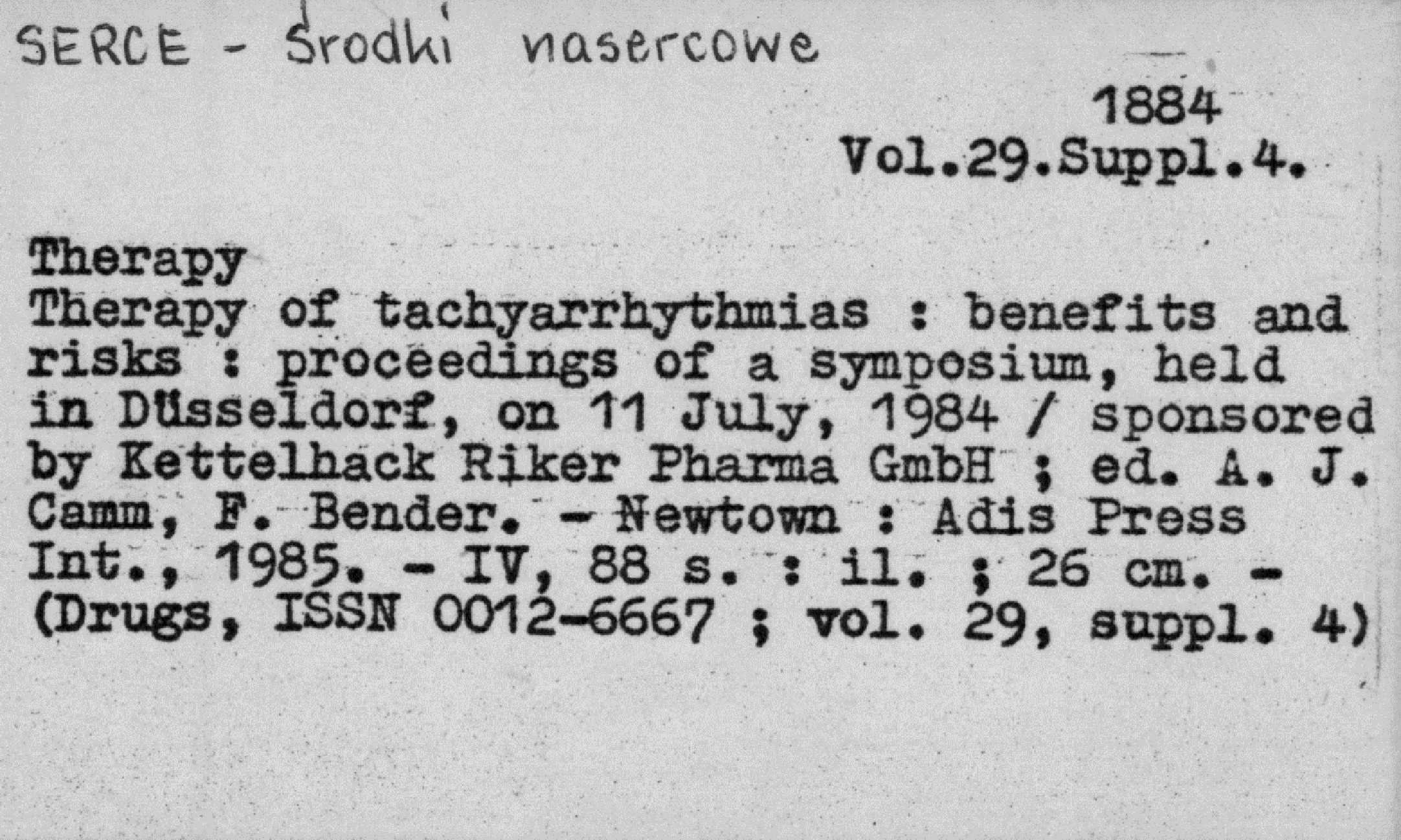 SERCE - Środki nasercowe

1884
Vol.29.Suppl.4.

Therapy
Therapy of tachyarrhythmias : benefits and risks : proceedings of a symposium, held in Düsseldorf, on 11 July, 1984 / sponsored by Kettelhack Riker Pharma GmbH ; ed. A. J. Camm, F. Bender. - Newtown : Adis Press Int., 1985. - IV, 88 s. : il. ; 26 cm. - (Drugs, ISSN 0012-6667 ; vol. 29, suppl. 4)